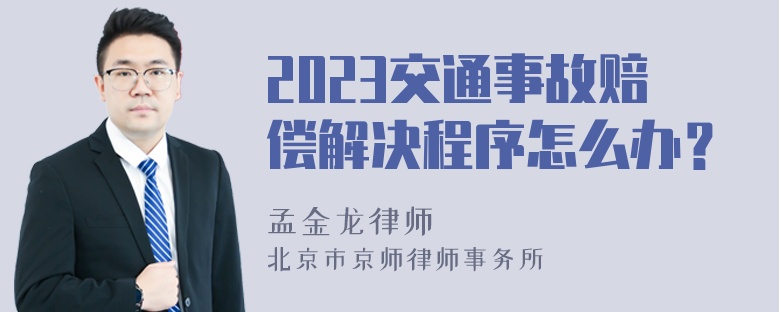 2023交通事故赔偿解决程序怎么办？

孟金龙律师

北京市京师律师事务所